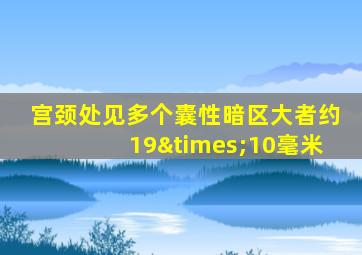 宫颈处见多个囊性暗区大者约19&times;10毫米